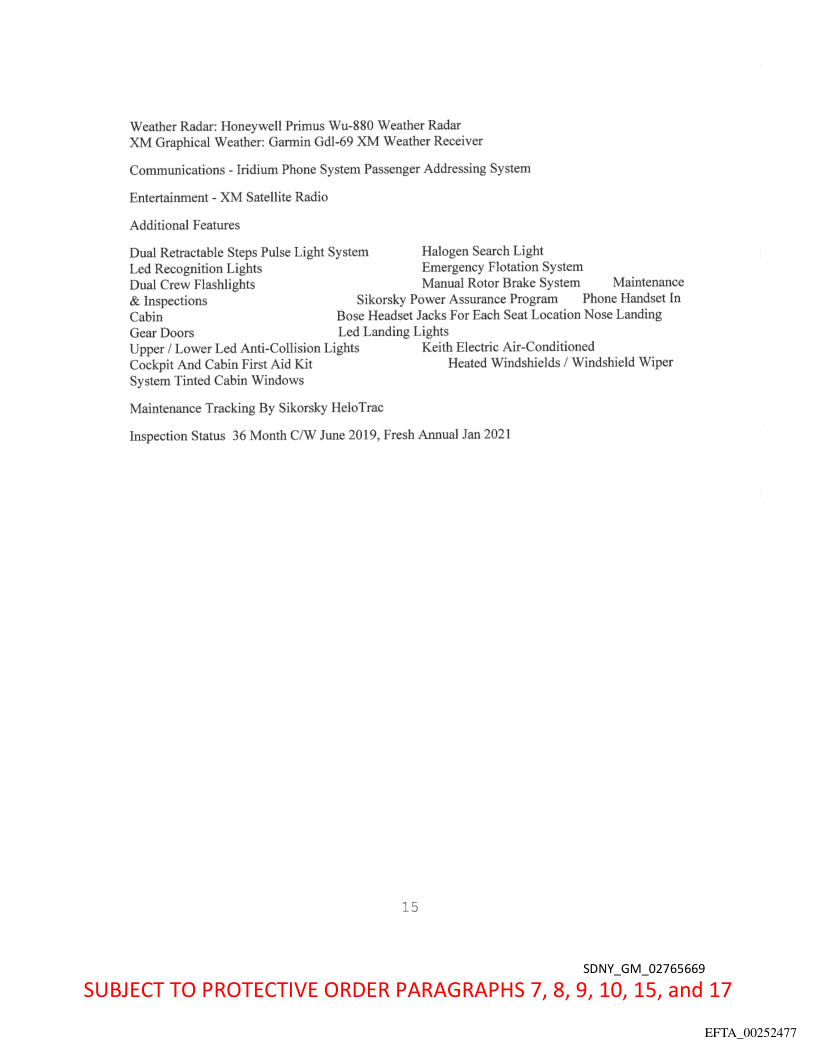 Weather Radar: Honeywell Primus Wu-880 Weather Radar
XM Graphical Weather: Garmin Gdl-69 XM Weather Receiver

Communications - Iridium Phone System Passenger Addressing System

Entertainment - XM Satellite Radio

Additional Features

Dual Retractable Steps Pulse Light System Halogen Search Light
Led Recognition Lights Emergency Flotation System
Dual Crew Flashlights Manual Rotor Brake System Maintenance
& Inspections Sikorsky Power Assurance Program Phone Handset In
Cabin Bose Headset Jacks For Each Seat Location Nose Landing
Gear Doors Led Landing Lights
Upper / Lower Led Anti-Collision Lights Keith Electric Air-Conditioned
Cockpit And Cabin First Aid Kit Heated Windshields / Windshield Wiper
System Tinted Cabin Windows

Maintenance Tracking By Sikorsky HeloTrac

Inspection Status 36 Month C/W June 2019, Fresh Annual Jan 2021

15

SDNY_GM_02765669
SUBJECT TO PROTECTIVE ORDER PARAGRAPHS 7, 8, 9, 10, 15, and 17

EFTA_00252477